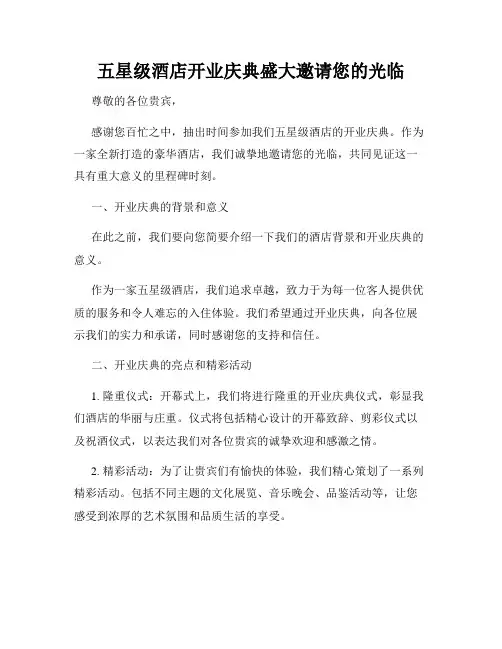 五星级酒店开业庆典盛大邀请您的光临

尊敬的各位贵宾，

感谢您百忙之中，抽出时间参加我们五星级酒店的开业庆典。作为一家全新打造的豪华酒店，我们诚挚地邀请您的光临，共同见证这一具有重大意义的里程碑时刻。

一、开业庆典的背景和意义

在此之前，我们要向您简要介绍一下我们的酒店背景和开业庆典的意义。

作为一家五星级酒店，我们追求卓越，致力于为每一位客人提供优质的服务和令人难忘的入住体验。我们希望通过开业庆典，向各位展示我们的实力和承诺，同时感谢您的支持和信任。

二、开业庆典的亮点和精彩活动

1. 隆重仪式：开幕式上，我们将进行隆重的开业庆典仪式，彰显我们酒店的华丽与庄重。仪式将包括精心设计的开幕致辞、剪彩仪式以及祝酒仪式，以表达我们对各位贵宾的诚挚欢迎和感激之情。

2. 精彩活动：为了让贵宾们有愉快的体验，我们精心策划了一系列精彩活动。包括不同主题的文化展览、音乐晚会、品鉴活动等，让您感受到浓厚的艺术氛围和品质生活的享受。